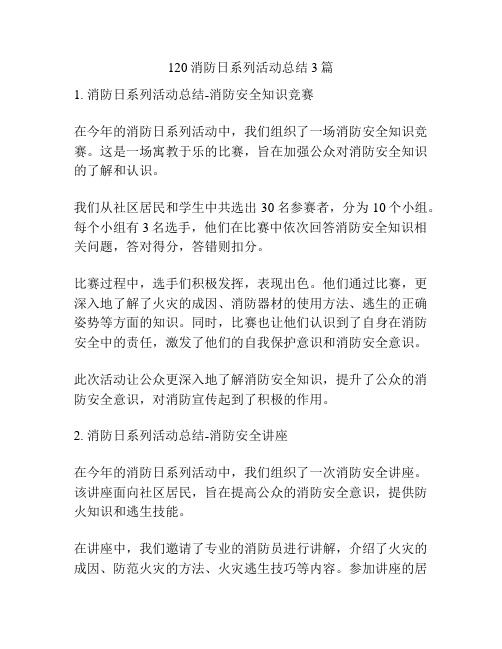 120 消防日系列活动总结 3 篇

1. 消防日系列活动总结-消防安全知识竞赛

在今年的消防日系列活动中，我们组织了一场消防安全知识竞赛。这是一场寓教于乐的比赛，旨在加强公众对消防安全知识的了解和认识。

我们从社区居民和学生中共选出 30 名参赛者，分为 10 个小组。每个小组有 3 名选手，他们在比赛中依次回答消防安全知识相关问题，答对得分，答错则扣分。

比赛过程中，选手们积极发挥，表现出色。他们通过比赛，更深入地了解了火灾的成因、消防器材的使用方法、逃生的正确姿势等方面的知识。同时，比赛也让他们认识到了自身在消防安全中的责任，激发了他们的自我保护意识和消防安全意识。

此次活动让公众更深入地了解消防安全知识，提升了公众的消防安全意识，对消防宣传起到了积极的作用。

2. 消防日系列活动总结-消防安全讲座

在今年的消防日系列活动中，我们组织了一次消防安全讲座。该讲座面向社区居民，旨在提高公众的消防安全意识，提供防火知识和逃生技能。

在讲座中，我们邀请了专业的消防员进行讲解，介绍了火灾的成因、防范火灾的方法、火灾逃生技巧等内容。参加讲座的居